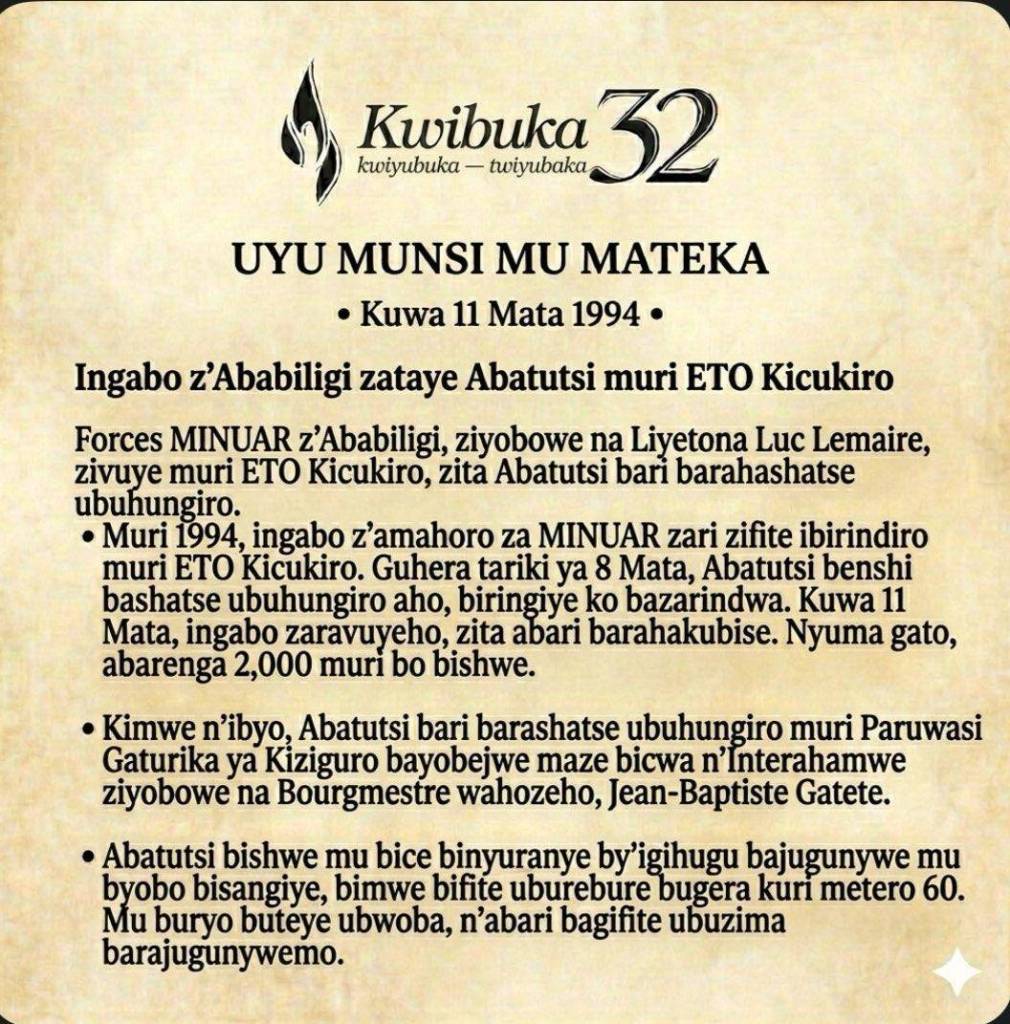 Kwibuka 32
kwiyubuka — twiyubaka

UYU MUNSI MU MATEKA

• Kuwa 11 Mata 1994 •

Ingabo z'Ababiligi zataye Abatutsi muri ETO Kicukiro

Forces MINUAR z'Ababiligi, ziyobowe na Liyetona Luc Lemaire, zivuye muri ETO Kicukiro, zita Abatutsi bari barahashatse ubuhungiro.

• Muri 1994, ingabo z'amahoro za MINUAR zari zifite ibirindiro muri ETO Kicukiro. Guhera tariki ya 8 Mata, Abatutsi benshi bashatse ubuhungiro aho, biringiye ko bazarindwa. Kuwa 11 Mata, ingabo zaravuyeho, zita abari barahakubise. Nyuma gato, abarenga 2,000 muri bo bishwe.

• Kimwe n'ibyo, Abatutsi bari barashatse ubuhungiro muri Paruwasi Gaturika ya Kiziguro bayobejwe maze bicwa n'Interahamwe ziyobowe na Bourgmestre wahozeho, Jean-Baptiste Gatete.

• Abatutsi bishwe mu bice binyuranye by'igihugu bajugunywe mu byobo bisangiye, bimwe bifite uburebure bugera kuri metero 60. Mu buryo buteye ubwoba, n'abari bagifite ubuzima barajugunywemo.